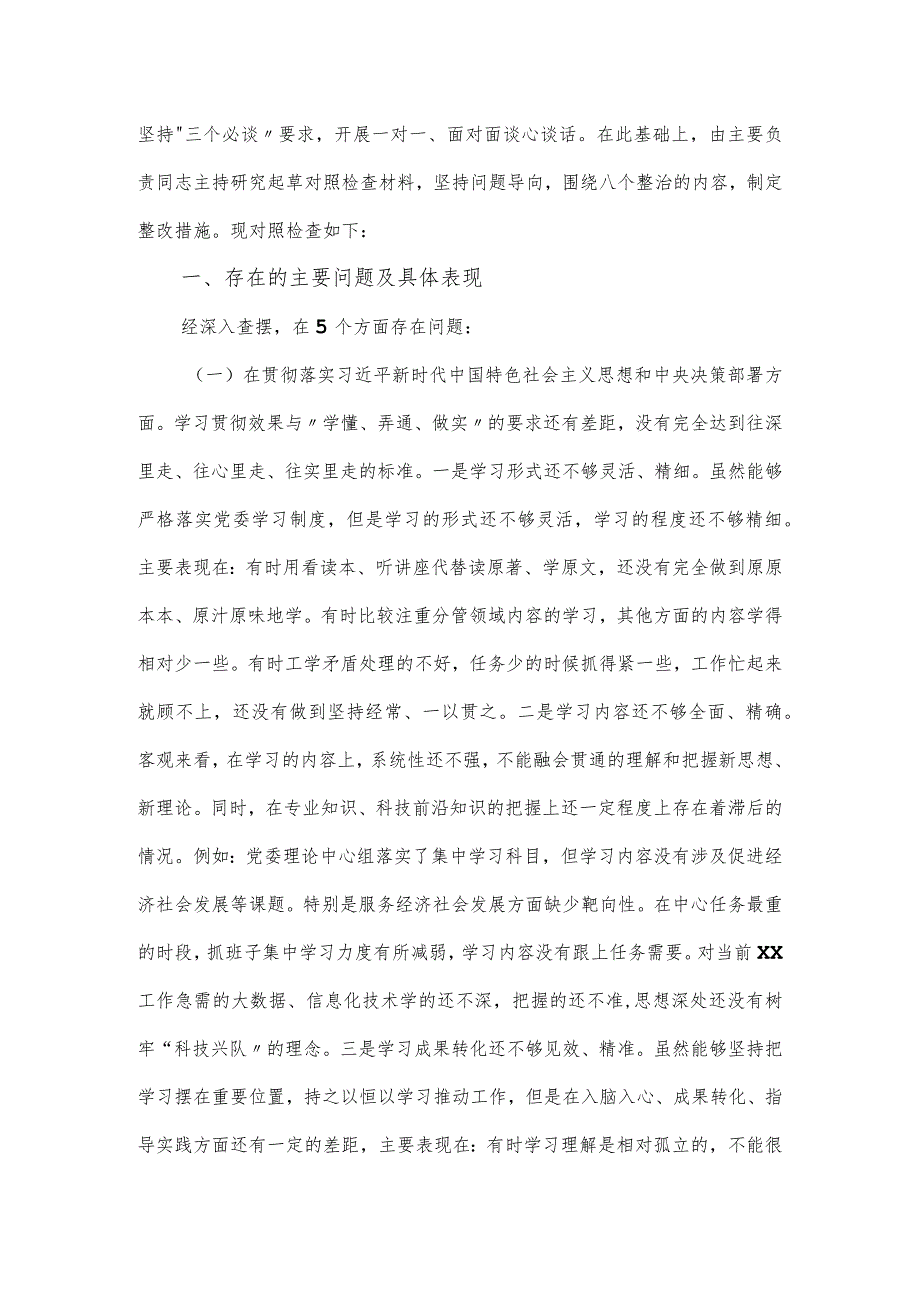 坚持"三个必谈〃要求，开展一对一、面对面谈心谈话。在此基础上，由主要负责同志主持研究起草对照检查材料，坚持问题导向，围绕八个整治的内容，制定整改措施。现对照检查如下：

一、存在的主要问题及具体表现

经深入查摆，在5个方面存在问题：

（一）在贯彻落实习近平新时代中国特色社会主义思想和中央决策部署方面。学习贯彻效果与〃学懂、弄通、做实〃的要求还有差距，没有完全达到往深里走、往心里走、往实里走的标准。一是学习形式还不够灵活、精细。虽然能够严格落实党委学习制度，但是学习的形式还不够灵活，学习的程度还不够精细。主要表现在：有时用看读本、听讲座代替读原著、学原文，还没有完全做到原原本本、原汁原味地学。有时比较注重分管领域内容的学习，其他方面的内容学得相对少一些。有时工学矛盾处理的不好，任务少的时候抓得紧一些，工作忙起来就顾不上，还没有做到坚持经常、一以贯之。二是学习内容还不够全面、精确。客观来看，在学习的内容上，系统性还不强，不能融会贯通的理解和把握新思想、新理论。同时，在专业知识、科技前沿知识的把握上还一定程度上存在着滞后的情况。例如：党委理论中心组落实了集中学习科目，但学习内容没有涉及促进经济社会发展等课题。特别是服务经济社会发展方面缺少靶向性。在中心任务最重的时段，抓班子集中学习力度有所减弱，学习内容没有跟上任务需要。对当前XX工作急需的大数据、信息化技术学的还不深，把握的还不准，思想深处还没有树牢“科技兴队〃的理念。三是学习成果转化还不够见效、精准。虽然能够坚持把学习摆在重要位置，持之以恒以学习推动工作，但是在入脑入心、成果转化、指导实践方面还有一定的差距，主要表现在：有时学习理解是相对孤立的，不能很